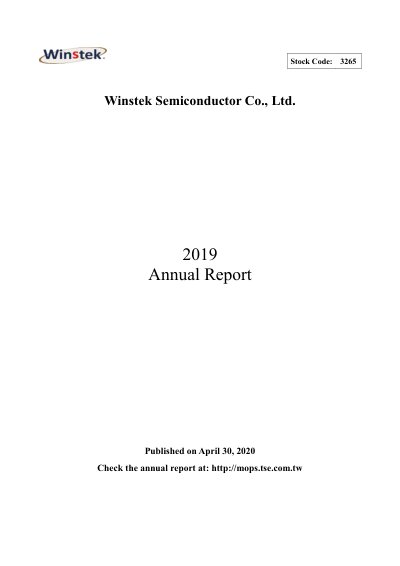 Winstek

Stock Code: 3265

Winstek Semiconductor Co., Ltd.

2019
Annual Report

Published on April 30, 2020

Check the annual report at: http://mops.tse.com.tw